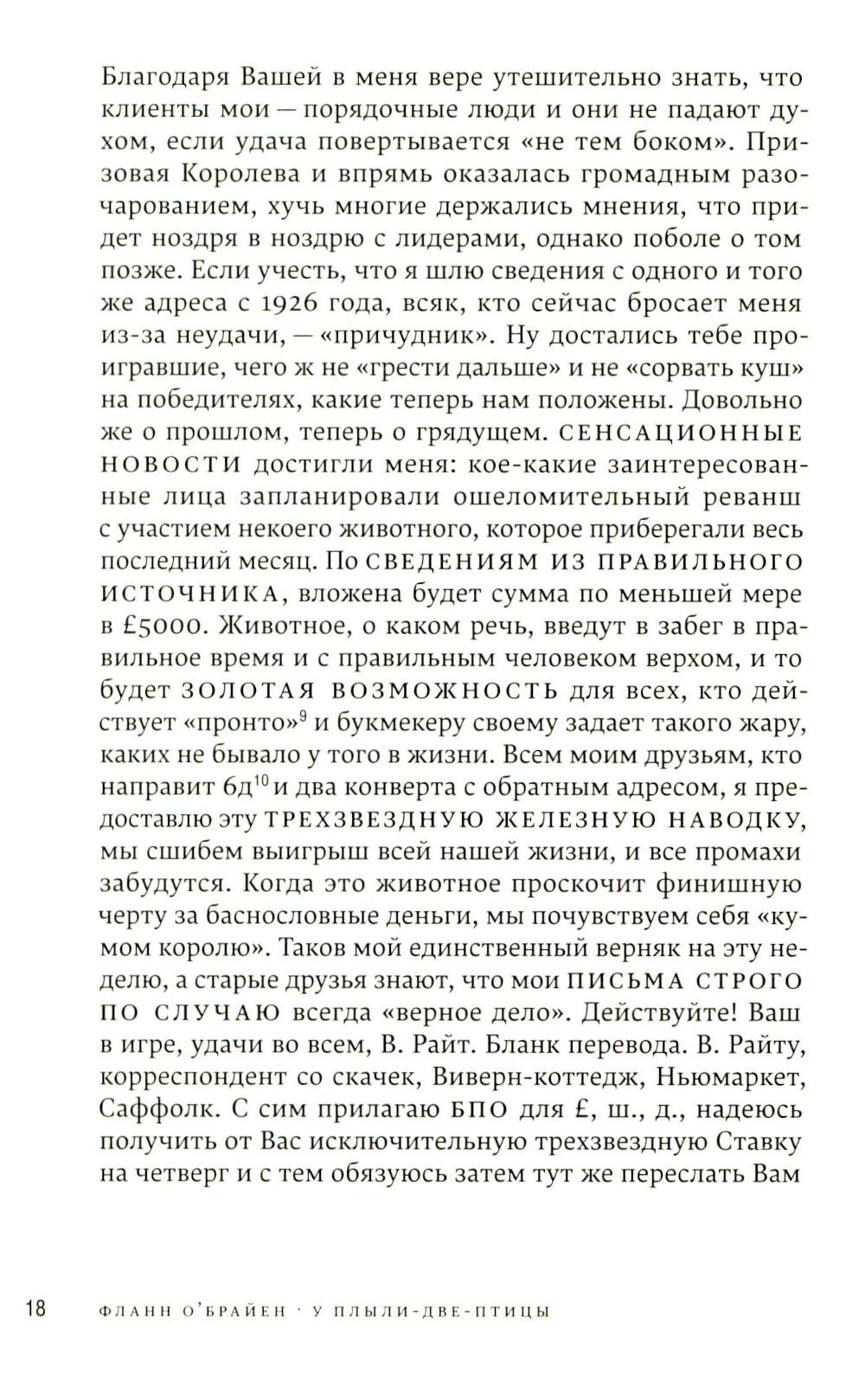 Благодаря Вашей в меня вере утешительно знать, что клиенты мои — порядочные люди и они не падают духом, если удача повертывается «не тем боком». Призовая Королева и впрямь оказалась громадным разочарованием, хучь многие держались мнения, что придет ноздря в ноздрю с лидерами, однако поболе о том позже. Если учесть, что я шлю сведения с одного и того же адреса с 1926 года, всяк, кто сейчас бросает меня из-за неудачи, — «причудник». Ну достались тебе проигравшие, чего ж не «грести дальше» и не «сорвать куш» на победителях, какие теперь нам положены. Довольно же о прошлом, теперь о грядущем. СЕНСАЦИОННЫЕ НОВОСТИ достигли меня: кое-какие заинтересованные лица запланировали ошеломительный реванш с участием некоего животного, которое приберегали весь последний месяц. По СВЕДЕНИЯМ ИЗ ПРАВИЛЬНОГО ИСТОЧНИКА, вложена будет сумма по меньшей мере в £5000. Животное, о каком речь, введут в забег в правильное время и с правильным человеком верхом, и то будет ЗОЛОТАЯ ВОЗМОЖНОСТЬ для всех, кто действует «пронто»$^{9}$ и букмекеру своему задает такого жару, каких не бывало у того в жизни. Всем моим друзьям, кто направит 6д$^{10}$ и два конверта с обратным адресом, я предоставлю эту ТРЕХЗВЕЗДНУЮ ЖЕЛЕЗНУЮ НАВОДКУ, мы сшибем выигрыш всей нашей жизни, и все промахи забудутся. Когда это животное проскочит финишную черту за баснословные деньги, мы почувствуем себя «кумом королю». Таков мой единственный верняк на эту неделю, а старые друзья знают, что мои ПИСЬМА СТРОГО ПО СЛУЧАЮ всегда «верное дело». Действуйте! Ваш в игре, удачи во всем, В. Райт. Бланк перевода. В. Райту, корреспондент со скачек, Виверн-коттедж, Ньюмаркет, Саффолк. С сим прилагаю БПО для £, ш., д., надеюсь получить от Вас исключительную трехзвездную Ставку на четверг и с тем обязуюсь затем тут же переслать Вам

18 ФЛАНН О'БРАЙЕН · У ПЛЫЛИ-ДВЕ-ПТИЦЫ